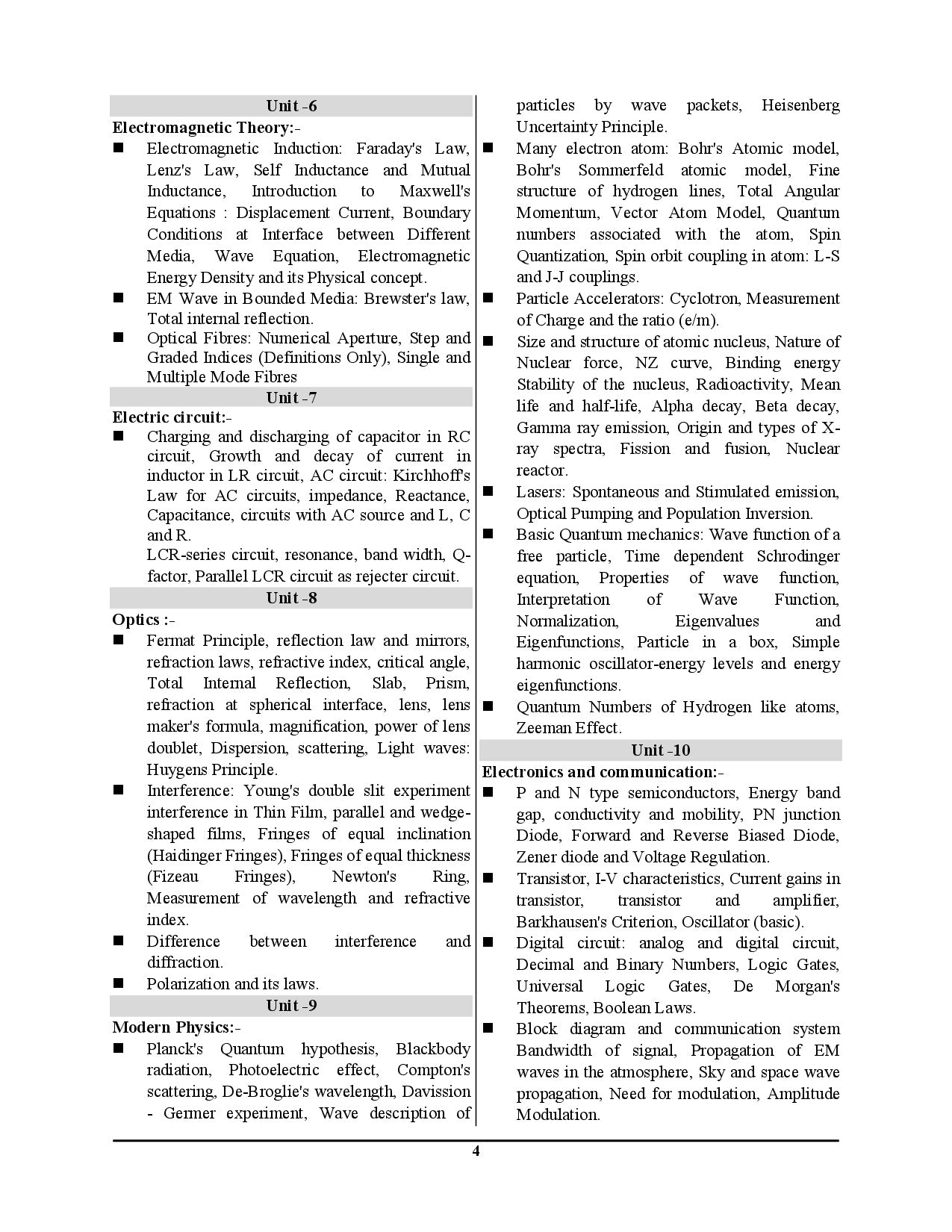 Unit -6

Electromagnetic Theory:-

■ Electromagnetic Induction: Faraday's Law, Lenz's Law, Self Inductance and Mutual Inductance, Introduction to Maxwell's Equations : Displacement Current, Boundary Conditions at Interface between Different Media, Wave Equation, Electromagnetic Energy Density and its Physical concept.

■ EM Wave in Bounded Media: Brewster's law, Total internal reflection.

■ Optical Fibres: Numerical Aperture, Step and Graded Indices (Definitions Only), Single and Multiple Mode Fibres

Unit -7

Electric circuit:-

■ Charging and discharging of capacitor in RC circuit, Growth and decay of current in inductor in LR circuit, AC circuit: Kirchhoff's Law for AC circuits, impedance, Reactance, Capacitance, circuits with AC source and L, C and R.

LCR-series circuit, resonance, band width, Q-factor, Parallel LCR circuit as rejecter circuit.

Unit -8

Optics :-

■ Fermat Principle, reflection law and mirrors, refraction laws, refractive index, critical angle, Total Internal Reflection, Slab, Prism, refraction at spherical interface, lens, lens maker's formula, magnification, power of lens doublet, Dispersion, scattering, Light waves: Huygens Principle.

■ Interference: Young's double slit experiment interference in Thin Film, parallel and wedge-shaped films, Fringes of equal inclination (Haidinger Fringes), Fringes of equal thickness (Fizeau Fringes), Newton's Ring, Measurement of wavelength and refractive index.

■ Difference between interference and diffraction.

■ Polarization and its laws.

Unit -9

Modern Physics:-

■ Planck's Quantum hypothesis, Blackbody radiation, Photoelectric effect, Compton's scattering, De-Broglie's wavelength, Davission - Germer experiment, Wave description of particles by wave packets, Heisenberg Uncertainty Principle.

■ Many electron atom: Bohr's Atomic model, Bohr's Sommerfeld atomic model, Fine structure of hydrogen lines, Total Angular Momentum, Vector Atom Model, Quantum numbers associated with the atom, Spin Quantization, Spin orbit coupling in atom: L-S and J-J couplings.

■ Particle Accelerators: Cyclotron, Measurement of Charge and the ratio (e/m).

■ Size and structure of atomic nucleus, Nature of Nuclear force, NZ curve, Binding energy Stability of the nucleus, Radioactivity, Mean life and half-life, Alpha decay, Beta decay, Gamma ray emission, Origin and types of X-ray spectra, Fission and fusion, Nuclear reactor.

■ Lasers: Spontaneous and Stimulated emission, Optical Pumping and Population Inversion.

■ Basic Quantum mechanics: Wave function of a free particle, Time dependent Schrodinger equation, Properties of wave function, Interpretation of Wave Function, Normalization, Eigenvalues and Eigenfunctions, Particle in a box, Simple harmonic oscillator-energy levels and energy eigenfunctions.

■ Quantum Numbers of Hydrogen like atoms, Zeeman Effect.

Unit -10

Electronics and communication:-

■ P and N type semiconductors, Energy band gap, conductivity and mobility, PN junction Diode, Forward and Reverse Biased Diode, Zener diode and Voltage Regulation.

■ Transistor, I-V characteristics, Current gains in transistor, transistor and amplifier, Barkhausen's Criterion, Oscillator (basic).

■ Digital circuit: analog and digital circuit, Decimal and Binary Numbers, Logic Gates, Universal Logic Gates, De Morgan's Theorems, Boolean Laws.

■ Block diagram and communication system Bandwidth of signal, Propagation of EM waves in the atmosphere, Sky and space wave propagation, Need for modulation, Amplitude Modulation.

4